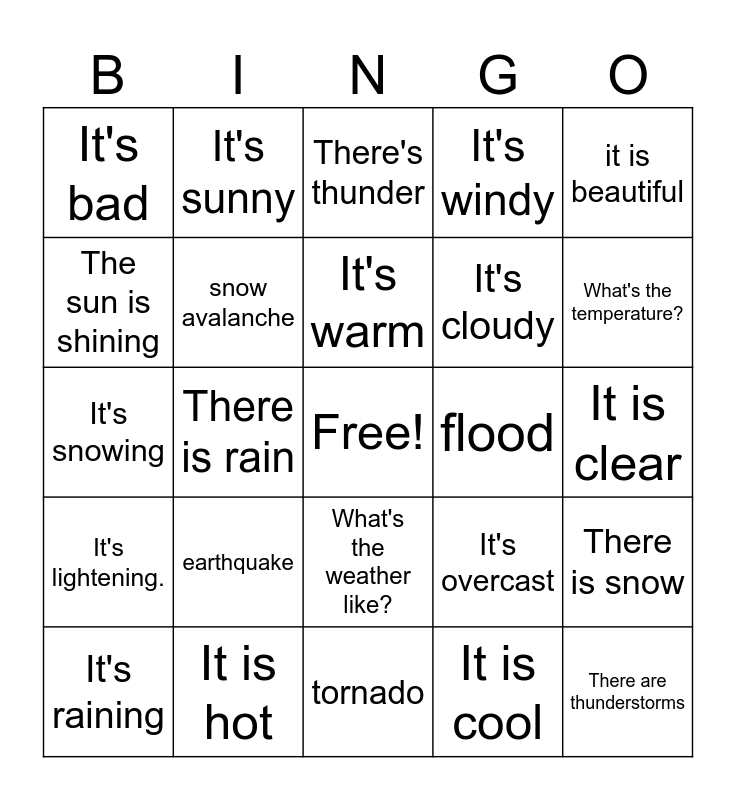 | B | I | N | G | O |
|---|---|---|---|---|
| It's bad | It's sunny | There's thunder | It's windy | it is beautiful |
| The sun is shining | snow avalanche | It's warm | It's cloudy | What's the temperature? |
| It's snowing | There is rain | Free! | flood | It is clear |
| It's lightening. | earthquake | What's the weather like? | It's overcast | There is snow |
| It's raining | It is hot | tornado | It is cool | There are thunderstorms |